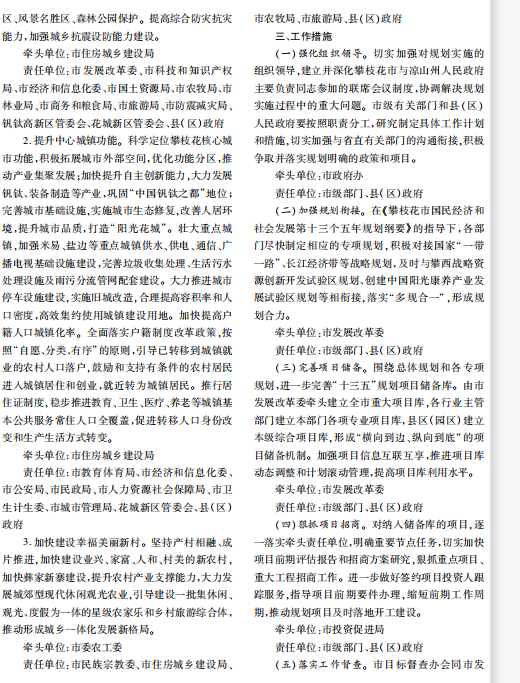 区、风景名胜区、森林公园保护。提高综合防灾抗灾能力，加强城乡抗震设防能力建设。

牵头单位：市住房城乡建设局

责任单位：市发展改革委、市科技和知识产权局、市经济和信息化委、市国土资源局、市农牧局、市林业局、市商务和粮食局、市旅游局、市防震减灾局、钒钛高新区管委会、花城新区管委会、县（区）政府

2. 提升中心城镇功能。科学定位攀枝花核心城市功能，积极拓展城市外部空间，优化功能分区，推动产业集聚发展；加快提升自主创新能力，大力发展钒钛、装备制造等产业，巩固"中国钒钛之都"地位；完善城市基础设施，实施城市生态修复，改善人居环境，提升城市品质，打造"阳光花城"。壮大重点城镇，加强米易、盐边等重点城镇供水、供电、通信、广播电视基础设施建设，完善垃圾收集处理、生活污水处理设施及雨污分流管网配套建设。大力推进城市停车设施建设，实施旧城改造，合理提高容积率和人口密度，高效集约使用城镇建设用地。加快提高户籍人口城镇化率。全面落实户籍制度改革政策，按照"自愿、分类、有序"的原则，引导已转移到城镇就业的农村人口落户，鼓励和支持有条件的农村居民进入城镇居住和创业，就近转为城镇居民。推行居住证制度，稳步推进教育、卫生、医疗、养老等城镇基本公共服务常住人口全覆盖，促进转移人口身份改变和生产生活方式转变。

牵头单位：市住房城乡建设局

责任单位：市教育体育局、市经济和信息化委、市公安局、市民政局、市人力资源社会保障局、市卫生计生委、市城市管理局、花城新区管委会、县（区）政府

3. 加快建设幸福美丽新村。坚持产村相融、成片推进，加快建设业兴、家富、人和、村美的新农村，加快彝家新寨建设，提升农村产业支撑能力，大力发展城郊型现代休闲观光农业，引导建设一批集休闲、观光、度假为一体的星级农家乐和乡村旅游综合体，推动形成城乡一体化发展新格局。

牵头单位：市委农工委

责任单位：市民族宗教委、市住房城乡建设局、市农牧局、市旅游局、县（区）政府

三、工作措施

（一）强化组织领导。切实加强对规划实施的组织领导，建立并深化攀枝花市与凉山州人民政府主要负责同志参加的联席会议制度，协调解决规划实施过程中的重大问题。市级有关部门和县（区）人民政府要按照职责分工，研究制定具体工作计划和措施，切实加强与省直有关部门的沟通衔接，积极争取并落实规划明确的政策和项目。

牵头单位：市政府办

责任单位：市级部门、县（区）政府

（二）加强规划衔接。在《攀枝花市国民经济和社会发展第十三个五年规划纲要》的指导下，各部门尽快制定相应的专项规划，积极对接国家"一带一路"、长江经济带等战略规划，及时与攀西战略资源创新开发试验区规划、创建中国阳光康养产业发展试验区规划等相衔接，落实"多规合一"，形成规划合力。

牵头单位：市发展改革委

责任单位：市级部门、县（区）政府

（三）完善项目储备。围绕总体规划和各专项规划，进一步完善"十三五"规划项目储备库。由市发展改革委牵头建立全市重大项目库，各行业主管部门建立本部门各项专业项目库，县区（园区）建立本级综合项目库，形成"横向到边、纵向到底"的项目储备机制。加强项目信息互联互享，推进项目库动态调整和计划滚动管理，提高项目库利用水平。

牵头单位：市发展改革委

责任单位：市级部门、县（区）政府

（四）狠抓项目招商。对纳入储备库的项目，逐一落实牵头责任单位，明确重要节点任务，切实加快项目前期评估报告和招商方案研究，狠抓重点项目、重大工程招商工作。进一步做好签约项目投资人跟踪服务，指导项目前期要件办理，缩短前期工作周期，推动规划项目及时落地开工建设。

牵头单位：市投资促进局

责任单位：市级部门、县（区）政府

（五）落实工作督查。市目标督查办会同市发